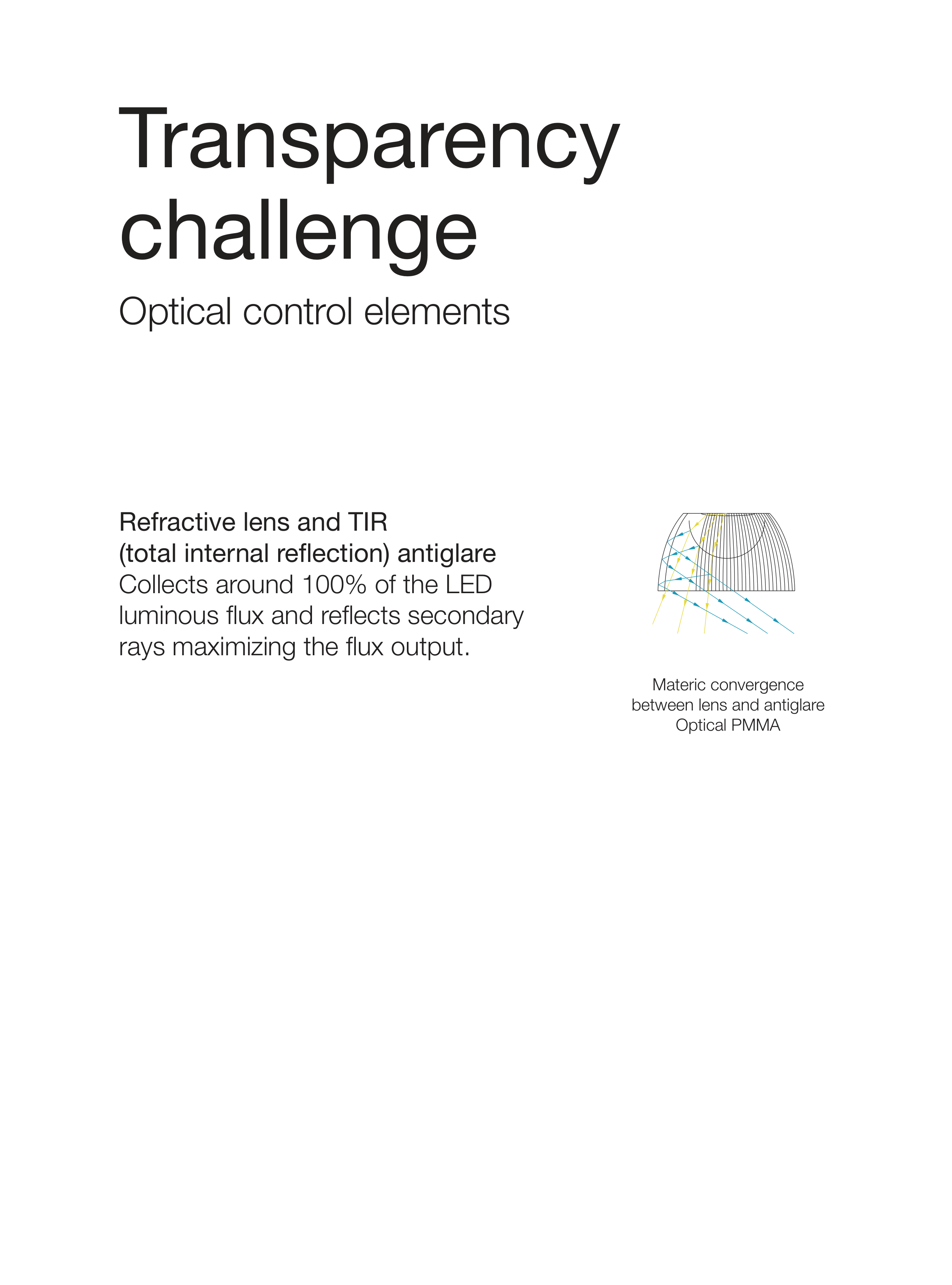 Transparency challenge

Optical control elements

Refractive lens and TIR (total internal reflection) antiglare
Collects around 100% of the LED luminous flux and reflects secondary rays maximizing the flux output.

Materic convergence between lens and antiglare
Optical PMMA